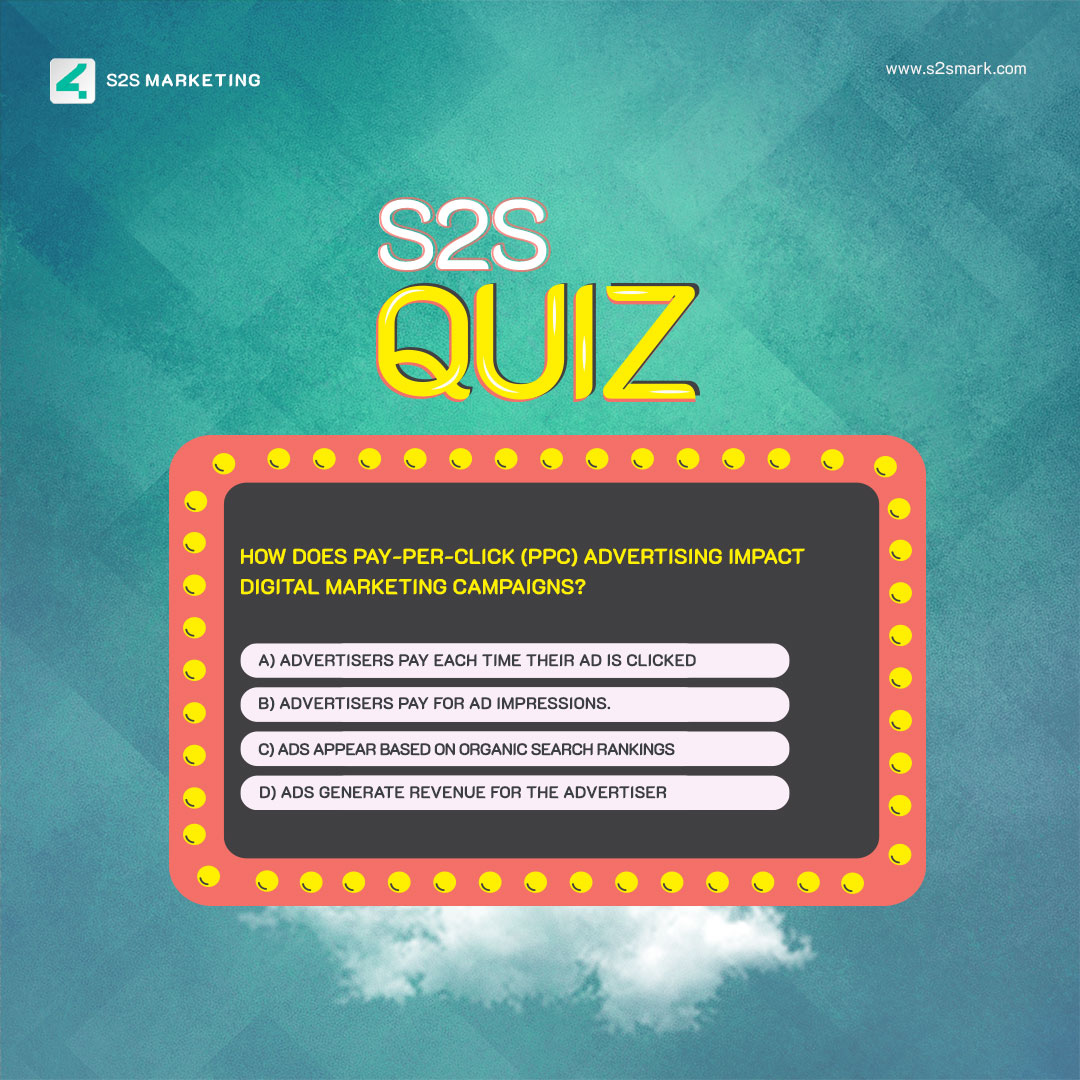 S2S MARKETING

www.s2smark.com

S2S QUIZ

HOW DOES PAY-PER-CLICK (PPC) ADVERTISING IMPACT DIGITAL MARKETING CAMPAIGNS?

A) ADVERTISERS PAY EACH TIME THEIR AD IS CLICKED

B) ADVERTISERS PAY FOR AD IMPRESSIONS.

C) ADS APPEAR BASED ON ORGANIC SEARCH RANKINGS

D) ADS GENERATE REVENUE FOR THE ADVERTISER